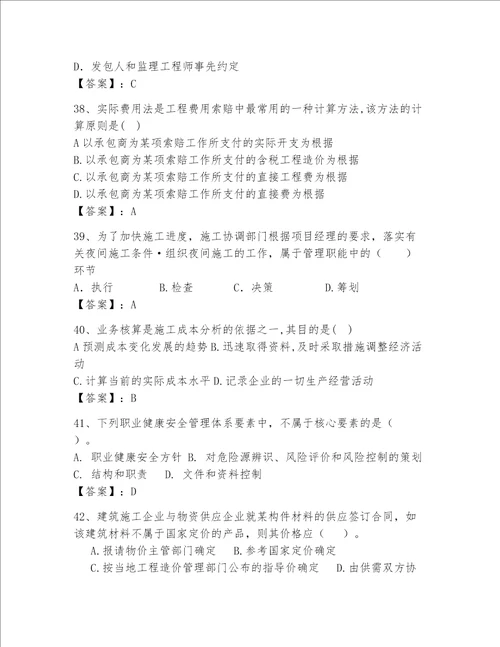 D. 发包人和监理工程师事先约定
【答案】：C

38、实际费用法是工程费用索赔中最常用的一种计算方法,该方法的计算原则是( )
A 以承包商为某项索赔工作所支付的实际开支为根据
B. 以承包商为某项索赔工作所支付的含税工程造价为根据
C. 以承包商为某项索赔工作所支付的直接工程费为根据
D. 以承包商为某项索赔工作所支付的直接费为根据
【答案】：A

39、为了加快施工进度，施工协调部门根据项目经理的要求，落实有关夜间施工条件·组织夜间施工的工作，属于管理职能中的（　　）环节
A. 执行　　B. 检查　　C. 决策　　D. 筹划
【答案】：A

40、业务核算是施工成本分析的依据之一,其目的是( )
A 预测成本变化发展的趋势 B. 迅速取得资料,及时采取措施调整经济活动
C. 计算当前的实际成本水平 D. 记录企业的一切生产经营活动
【答案】：B

41、下列职业健康安全管理体系要素中，不属于核心要素的是（　）。
A. 职业健康安全方针 B. 对危险源辨识、风险评价和风险控制的策划
C. 结构和职责　D. 文件和资料控制
【答案】：D

42、建筑施工企业与物资供应企业就某构件材料的供应签订合同，如该建筑材料不属于国家定价的产品，则其价格应（　　）。
A. 报请物价主管部门确定　B. 参考国家定价确定
C. 按当地工程造价管理部门公布的指导价确定　D. 由供需双方协